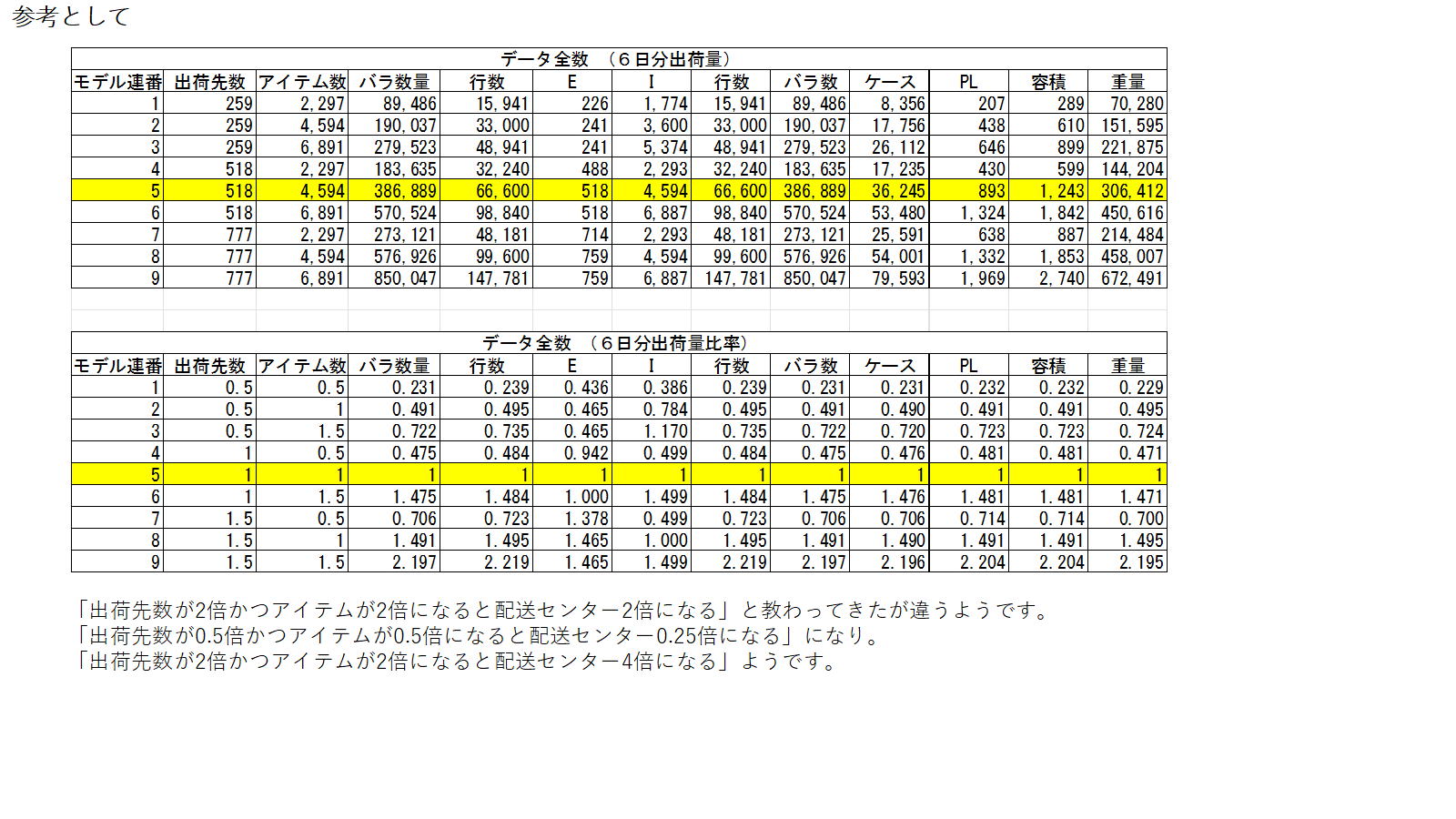 参考として

データ全数　（６日分出荷量）

| モデル連番 | 出荷先数 | アイテム数 | バラ数量 | 行数 | E | I | 行数 | バラ数 | ケース | PL | 容積 | 重量 |
|---|---|---|---|---|---|---|---|---|---|---|---|---|
| 1 | 259 | 2,297 | 89,486 | 15,941 | 226 | 1,774 | 15,941 | 89,486 | 8,356 | 207 | 289 | 70,280 |
| 2 | 259 | 4,594 | 190,037 | 33,000 | 241 | 3,600 | 33,000 | 190,037 | 17,756 | 438 | 610 | 151,595 |
| 3 | 259 | 6,891 | 279,523 | 48,941 | 241 | 5,374 | 48,941 | 279,523 | 26,112 | 646 | 899 | 221,875 |
| 4 | 518 | 2,297 | 183,635 | 32,240 | 488 | 2,293 | 32,240 | 183,635 | 17,235 | 430 | 599 | 144,204 |
| 5 | 518 | 4,594 | 386,889 | 66,600 | 518 | 4,594 | 66,600 | 386,889 | 36,245 | 893 | 1,243 | 306,412 |
| 6 | 518 | 6,891 | 570,524 | 98,840 | 518 | 6,887 | 98,840 | 570,524 | 53,480 | 1,324 | 1,842 | 450,616 |
| 7 | 777 | 2,297 | 273,121 | 48,181 | 714 | 2,293 | 48,181 | 273,121 | 25,591 | 638 | 887 | 214,484 |
| 8 | 777 | 4,594 | 576,926 | 99,600 | 759 | 4,594 | 99,600 | 576,926 | 54,001 | 1,332 | 1,853 | 458,007 |
| 9 | 777 | 6,891 | 850,047 | 147,781 | 759 | 6,887 | 147,781 | 850,047 | 79,593 | 1,969 | 2,740 | 672,491 |

データ全数　（６日分出荷量比率）

| モデル連番 | 出荷先数 | アイテム数 | バラ数量 | 行数 | E | I | 行数 | バラ数 | ケース | PL | 容積 | 重量 |
|---|---|---|---|---|---|---|---|---|---|---|---|---|
| 1 | 0.5 | 0.5 | 0.231 | 0.239 | 0.436 | 0.386 | 0.239 | 0.231 | 0.231 | 0.232 | 0.232 | 0.229 |
| 2 | 0.5 | 1 | 0.491 | 0.495 | 0.465 | 0.784 | 0.495 | 0.491 | 0.490 | 0.491 | 0.491 | 0.495 |
| 3 | 0.5 | 1.5 | 0.722 | 0.735 | 0.465 | 1.170 | 0.735 | 0.722 | 0.720 | 0.723 | 0.723 | 0.724 |
| 4 | 1 | 0.5 | 0.475 | 0.484 | 0.942 | 0.499 | 0.484 | 0.475 | 0.476 | 0.481 | 0.481 | 0.471 |
| 5 | 1 | 1 | 1 | 1 | 1 | 1 | 1 | 1 | 1 | 1 | 1 | 1 |
| 6 | 1 | 1.5 | 1.475 | 1.484 | 1.000 | 1.499 | 1.484 | 1.475 | 1.476 | 1.481 | 1.481 | 1.471 |
| 7 | 1.5 | 0.5 | 0.706 | 0.723 | 1.378 | 0.499 | 0.723 | 0.706 | 0.706 | 0.714 | 0.714 | 0.700 |
| 8 | 1.5 | 1 | 1.491 | 1.495 | 1.465 | 1.000 | 1.495 | 1.491 | 1.490 | 1.491 | 1.491 | 1.495 |
| 9 | 1.5 | 1.5 | 2.197 | 2.219 | 1.465 | 1.499 | 2.219 | 2.197 | 2.196 | 2.204 | 2.204 | 2.195 |

「出荷先数が2倍かつアイテムが2倍になると配送センター2倍になる」と教わってきたが違うようです。
「出荷先数が0.5倍かつアイテムが0.5倍になると配送センター0.25倍になる」になり。
「出荷先数が2倍かつアイテムが2倍になると配送センター4倍になる」ようです。